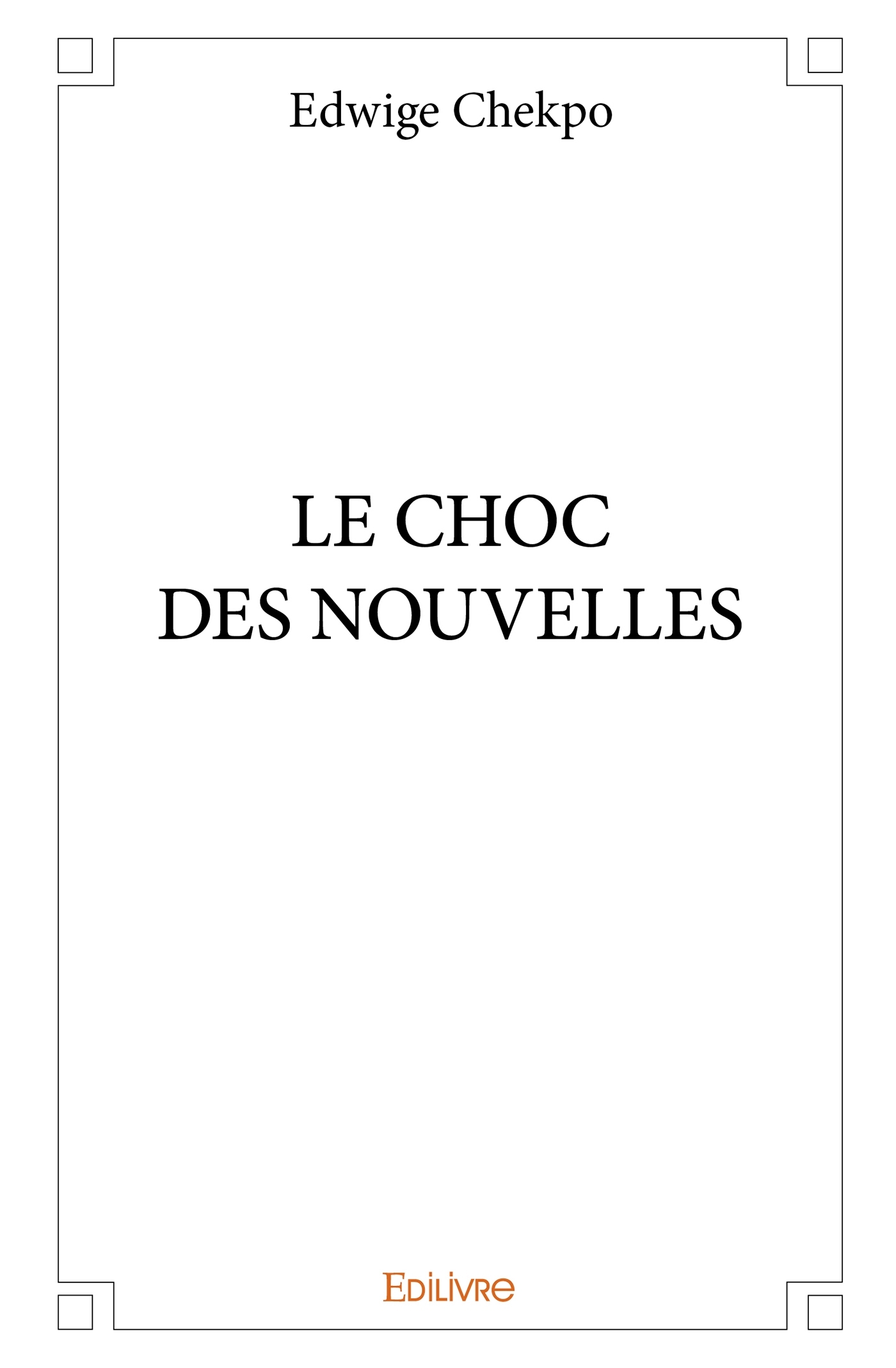 Edwige Chekpo

LE CHOC
DES NOUVELLES

EDILIVRE